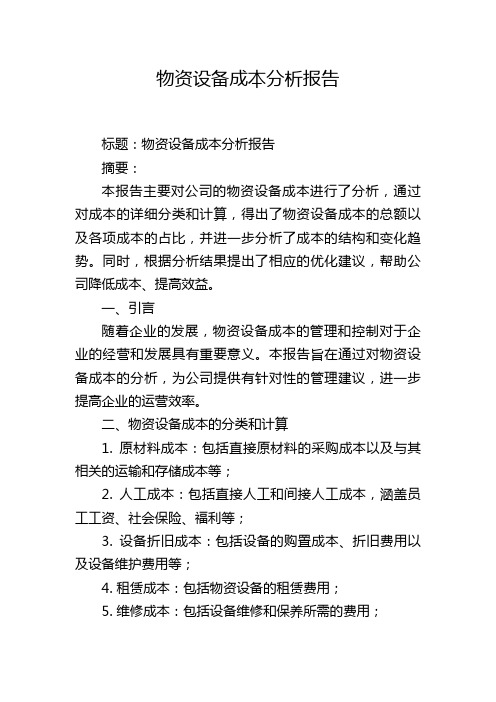 物资设备成本分析报告

标题：物资设备成本分析报告

摘要：

本报告主要对公司的物资设备成本进行了分析，通过对成本的详细分类和计算，得出了物资设备成本的总额以及各项成本的占比，并进一步分析了成本的结构和变化趋势。同时，根据分析结果提出了相应的优化建议，帮助公司降低成本、提高效益。

一、引言

随着企业的发展，物资设备成本的管理和控制对于企业的经营和发展具有重要意义。本报告旨在通过对物资设备成本的分析，为公司提供有针对性的管理建议，进一步提高企业的运营效率。

二、物资设备成本的分类和计算

1. 原材料成本：包括直接原材料的采购成本以及与其相关的运输和存储成本等；

2. 人工成本：包括直接人工和间接人工成本，涵盖员工工资、社会保险、福利等；

3. 设备折旧成本：包括设备的购置成本、折旧费用以及设备维护费用等；

4. 租赁成本：包括物资设备的租赁费用；

5. 维修成本：包括设备维修和保养所需的费用；